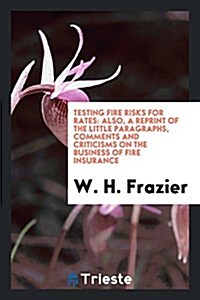 TESTING FIRE RISKS FOR RATES: ALSO, A REPRINT OF THE LITTLE PARAGRAPHS, COMMENTS AND CRITICISMS ON THE BUSINESS OF FIRE INSURANCE

W. H. Frazier

Trieste